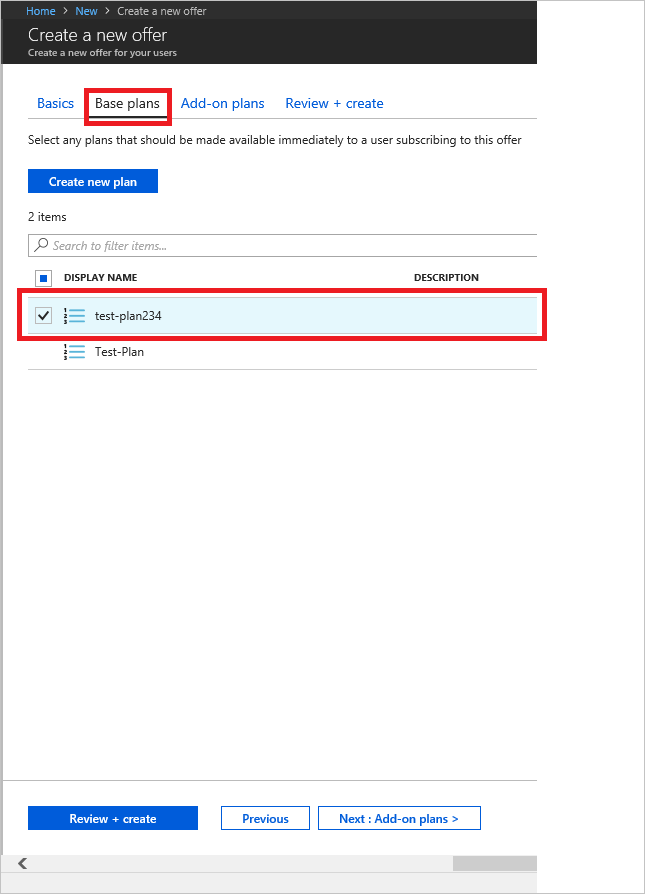 Home > New > Create a new offer

Create a new offer
Create a new offer for your users

Basics Base plans Add-on plans Review + create

Select any plans that should be made available immediately to a user subscribing to this offer

Create new plan

2 items

Search to filter items...

| DISPLAY NAME | DESCRIPTION |
|---|---|
| test-plan234 | |
| Test-Plan | |

Review + create Previous Next : Add-on plans >